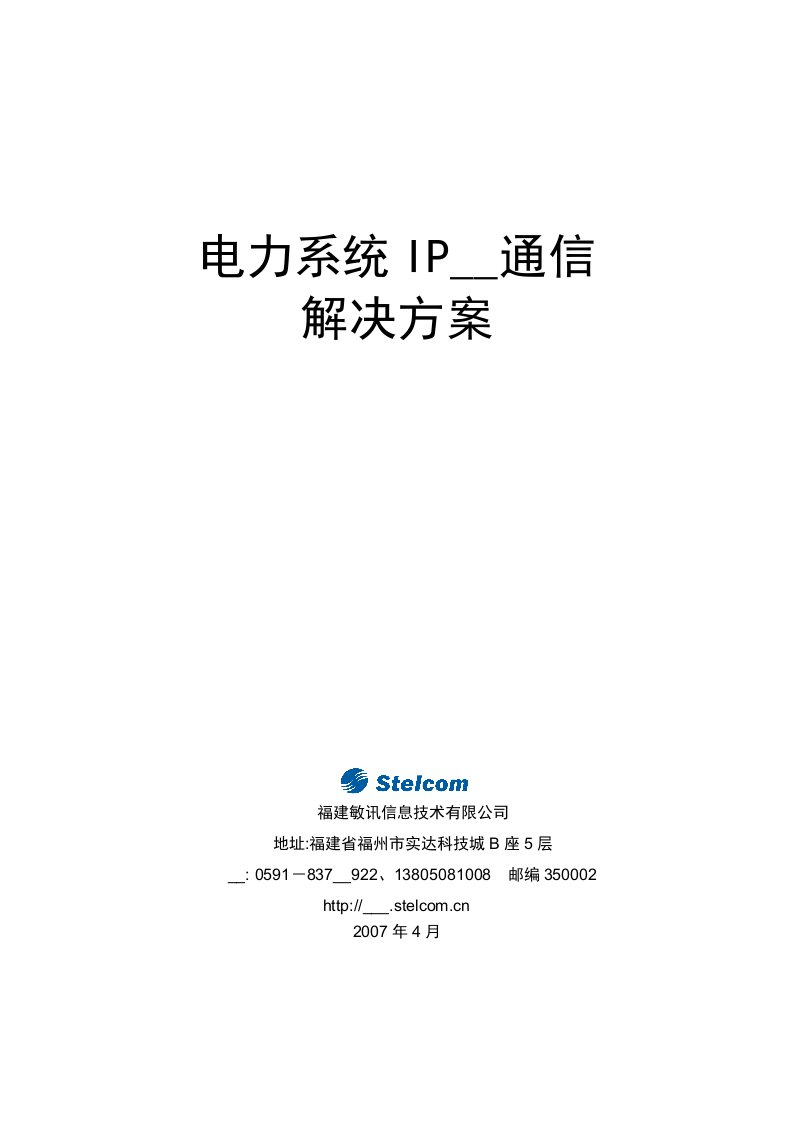 电力系统 IP__通信
解决方案

Stelcom

福建敏讯信息技术有限公司

地址:福建省福州市实达科技城 B 座 5 层

__: 0591－837__922、13805081008　邮编 350002

http://___.stelcom.cn

2007 年 4 月